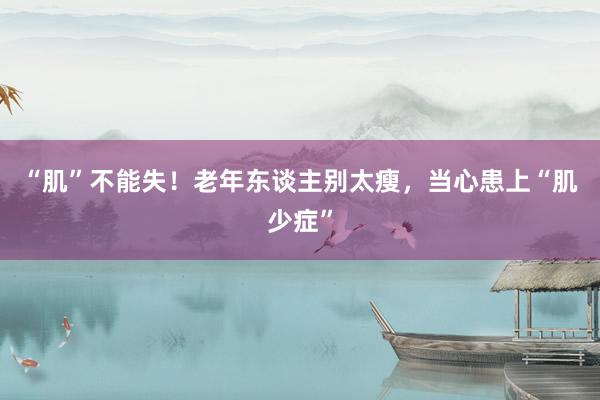 “肌”不能失！老年东谈主别太瘦，当心患上“肌少症”